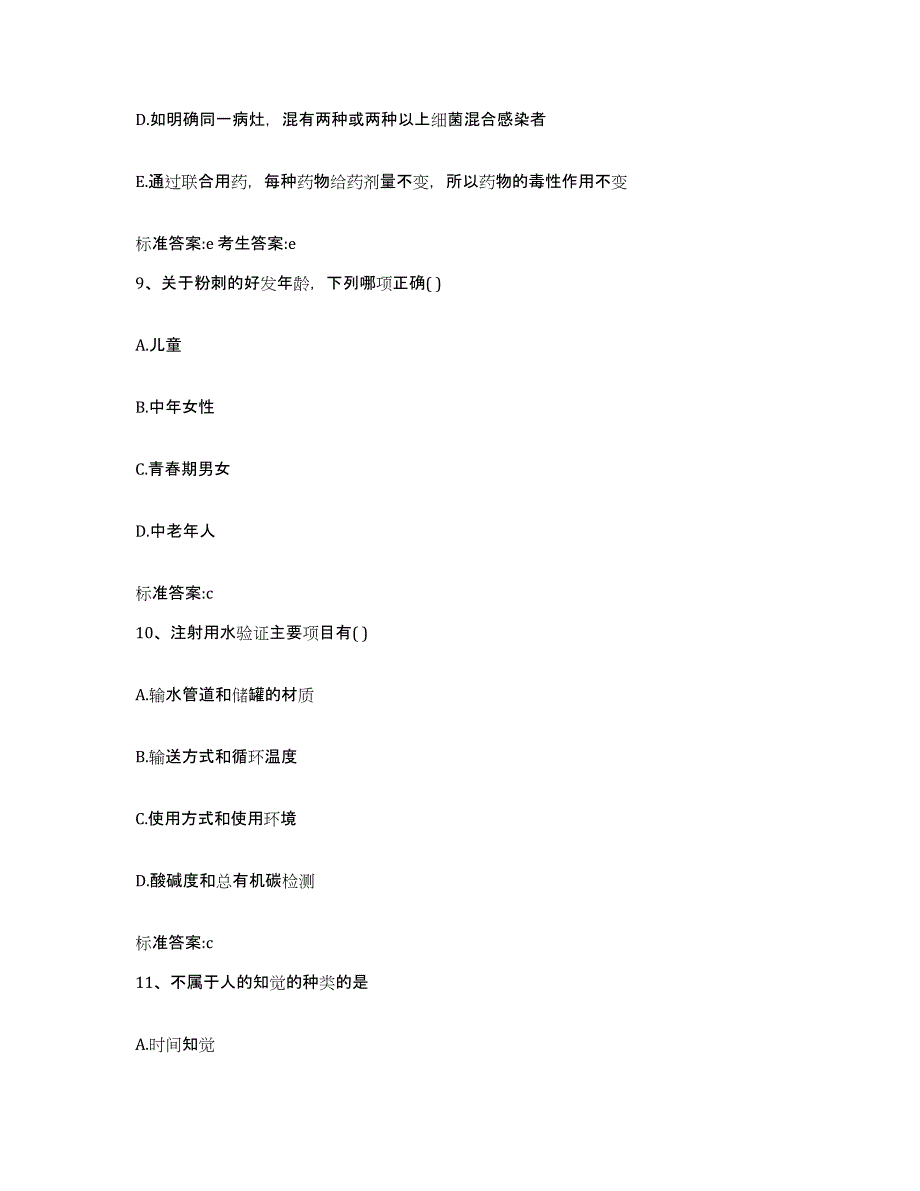 D.如明确同一病灶，混有两种或两种以上细菌混合感染者

E.通过联合用药，每种药物给药剂量不变，所以药物的毒性作用不变

标准答案:e 考生答案:e

9、关于粉刺的好发年龄，下列哪项正确( )

A.儿童

B.中年女性

C.青春期男女

D.中老年人

标准答案:c

10、注射用水验证主要项目有( )

A.输水管道和储罐的材质

B.输送方式和循环温度

C.使用方式和使用环境

D.酸碱度和总有机碳检测

标准答案:c

11、不属于人的知觉的种类的是

A.时间知觉